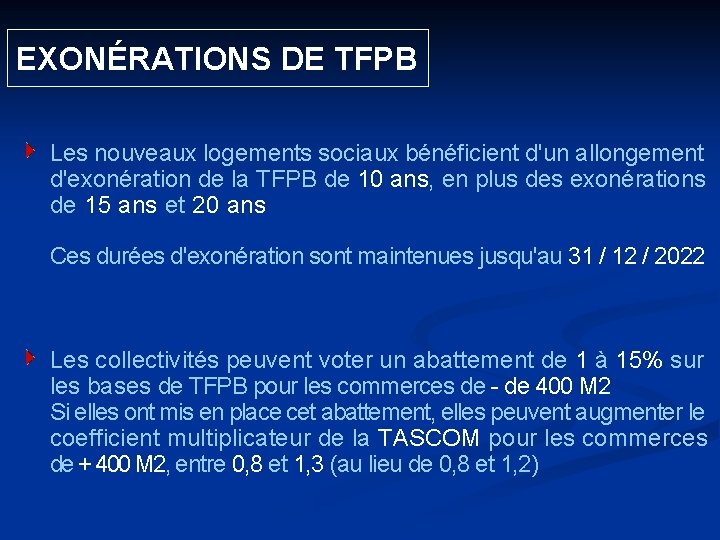 EXONÉRATIONS DE TFPB

Les nouveaux logements sociaux bénéficient d'un allongement d'exonération de la TFPB de 10 ans, en plus des exonérations de 15 ans et 20 ans

Ces durées d'exonération sont maintenues jusqu'au 31 / 12 / 2022

Les collectivités peuvent voter un abattement de 1 à 15% sur les bases de TFPB pour les commerces de - de 400 M2
Si elles ont mis en place cet abattement, elles peuvent augmenter le coefficient multiplicateur de la TASCOM pour les commerces de + 400 M2, entre 0,8 et 1,3 (au lieu de 0,8 et 1,2)